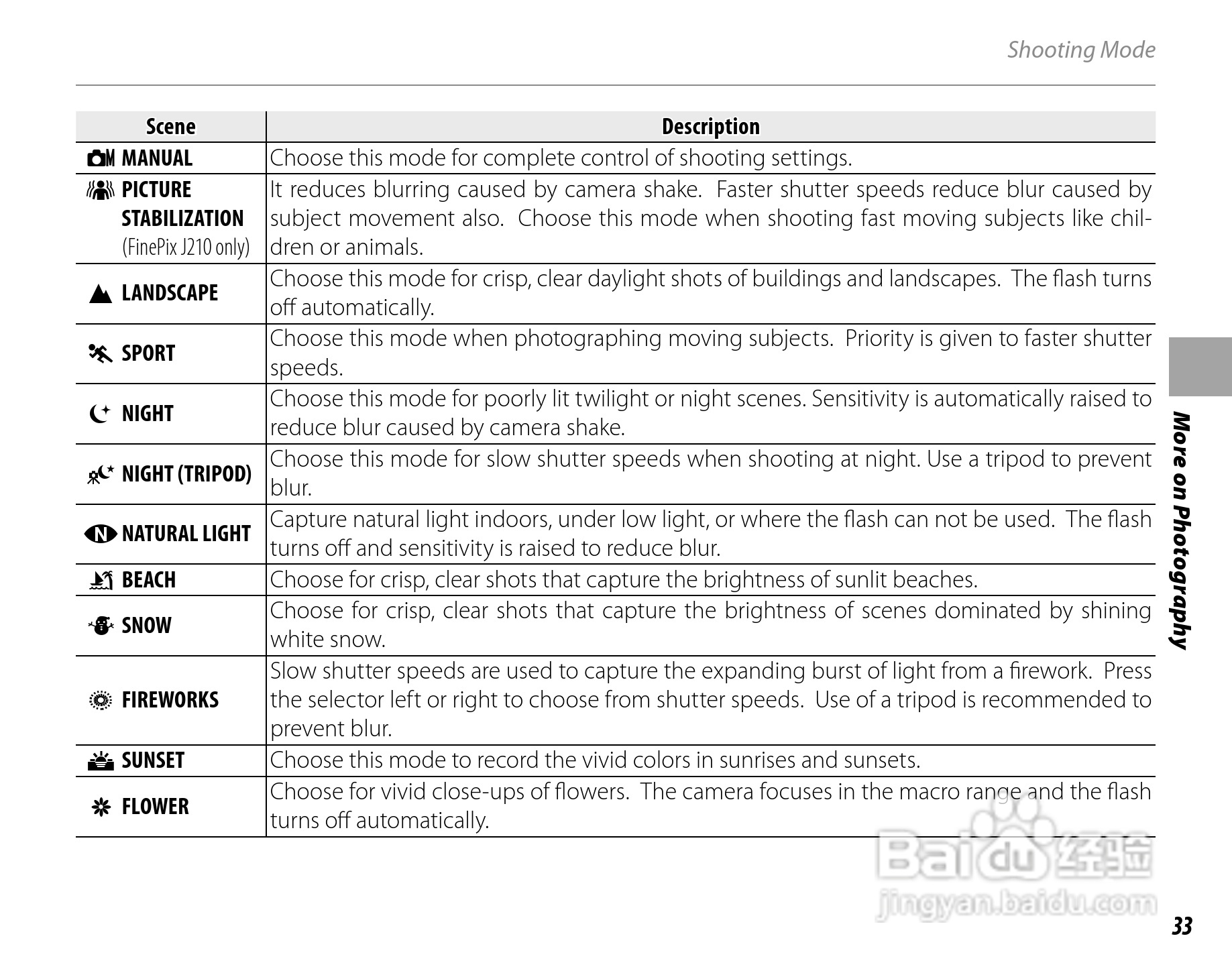 Shooting Mode

| Scene | Description |
|---|---|
| M MANUAL | Choose this mode for complete control of shooting settings. |
| PICTURE STABILIZATION (FinePix J210 only) | It reduces blurring caused by camera shake. Faster shutter speeds reduce blur caused by subject movement also. Choose this mode when shooting fast moving subjects like children or animals. |
| LANDSCAPE | Choose this mode for crisp, clear daylight shots of buildings and landscapes. The flash turns off automatically. |
| SPORT | Choose this mode when photographing moving subjects. Priority is given to faster shutter speeds. |
| NIGHT | Choose this mode for poorly lit twilight or night scenes. Sensitivity is automatically raised to reduce blur caused by camera shake. |
| NIGHT (TRIPOD) | Choose this mode for slow shutter speeds when shooting at night. Use a tripod to prevent blur. |
| N NATURAL LIGHT | Capture natural light indoors, under low light, or where the flash can not be used. The flash turns off and sensitivity is raised to reduce blur. |
| BEACH | Choose for crisp, clear shots that capture the brightness of sunlit beaches. |
| SNOW | Choose for crisp, clear shots that capture the brightness of scenes dominated by shining white snow. |
| FIREWORKS | Slow shutter speeds are used to capture the expanding burst of light from a firework. Press the selector left or right to choose from shutter speeds. Use of a tripod is recommended to prevent blur. |
| SUNSET | Choose this mode to record the vivid colors in sunrises and sunsets. |
| FLOWER | Choose for vivid close-ups of flowers. The camera focuses in the macro range and the flash turns off automatically. |

More on Photography

Baidu 经验
jingyan.baidu.com

33